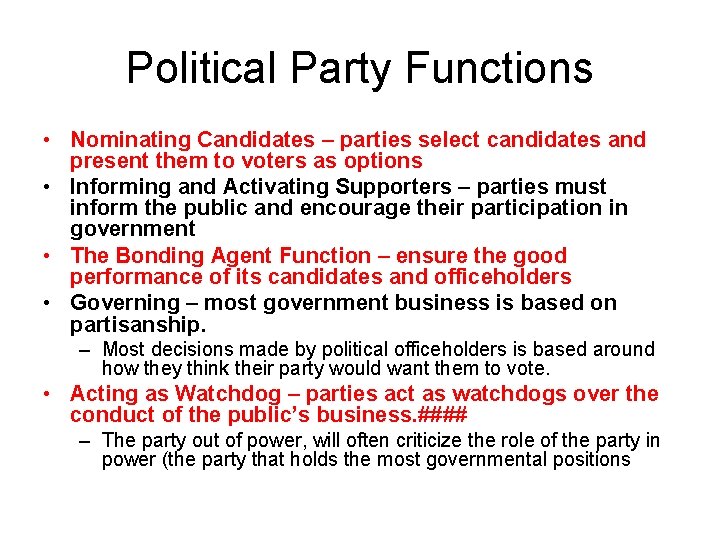 Political Party Functions

• Nominating Candidates – parties select candidates and present them to voters as options
• Informing and Activating Supporters – parties must inform the public and encourage their participation in government
• The Bonding Agent Function – ensure the good performance of its candidates and officeholders
• Governing – most government business is based on partisanship.
– Most decisions made by political officeholders is based around how they think their party would want them to vote.
• Acting as Watchdog – parties act as watchdogs over the conduct of the public's business.####
– The party out of power, will often criticize the role of the party in power (the party that holds the most governmental positions